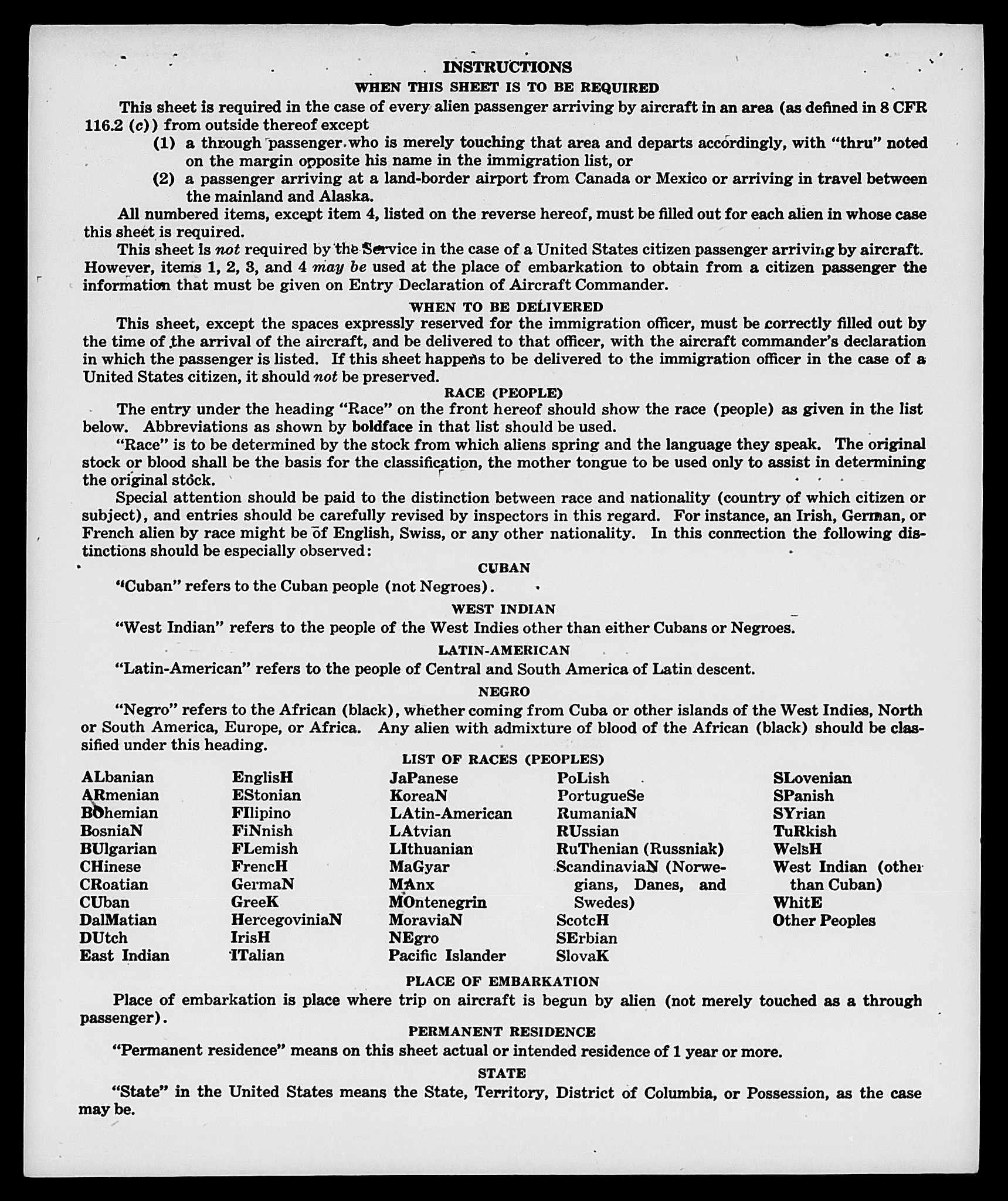 INSTRUCTIONS

WHEN THIS SHEET IS TO BE REQUIRED

This sheet is required in the case of every alien passenger arriving by aircraft in an area (as defined in 8 CFR 116.2 (c)) from outside thereof except

(1) a through passenger who is merely touching that area and departs accordingly, with "thru" noted on the margin opposite his name in the immigration list, or

(2) a passenger arriving at a land-border airport from Canada or Mexico or arriving in travel between the mainland and Alaska.

All numbered items, except item 4, listed on the reverse hereof, must be filled out for each alien in whose case this sheet is required.

This sheet is not required by the Service in the case of a United States citizen passenger arriving by aircraft. However, items 1, 2, 3, and 4 may be used at the place of embarkation to obtain from a citizen passenger the information that must be given on Entry Declaration of Aircraft Commander.

WHEN TO BE DELIVERED

This sheet, except the spaces expressly reserved for the immigration officer, must be correctly filled out by the time of the arrival of the aircraft, and be delivered to that officer, with the aircraft commander's declaration in which the passenger is listed. If this sheet happens to be delivered to the immigration officer in the case of a United States citizen, it should not be preserved.

RACE (PEOPLE)

The entry under the heading "Race" on the front hereof should show the race (people) as given in the list below. Abbreviations as shown by boldface in that list should be used.

"Race" is to be determined by the stock from which aliens spring and the language they speak. The original stock or blood shall be the basis for the classification, the mother tongue to be used only to assist in determining the original stock.

Special attention should be paid to the distinction between race and nationality (country of which citizen or subject), and entries should be carefully revised by inspectors in this regard. For instance, an Irish, German, or French alien by race might be of English, Swiss, or any other nationality. In this connection the following distinctions should be especially observed:

CUBAN

"Cuban" refers to the Cuban people (not Negroes).

WEST INDIAN

"West Indian" refers to the people of the West Indies other than either Cubans or Negroes.

LATIN-AMERICAN

"Latin-American" refers to the people of Central and South America of Latin descent.

NEGRO

"Negro" refers to the African (black), whether coming from Cuba or other islands of the West Indies, North or South America, Europe, or Africa. Any alien with admixture of blood of the African (black) should be classified under this heading.

LIST OF RACES (PEOPLES)

ALbanian
ARmenian
BOhemian
BosniaN
BUlgarian
CHinese
CRoatian
CUban
DalMatian
DUtch
East Indian

EnglisH
EStonian
FIlipino
FiNnish
FLemish
FrencH
GermaN
GreeK
HercegoviniaN
IrisH
ITalian

JaPanese
KoreaN
LAtin-American
LAtvian
LIthuanian
MaGyar
MAnx
MOntenegrin
MoraviaN
NEgro
Pacific Islander

PoLish
PortugueSe
RumaniaN
RUssian
RuThenian (Russniak)
ScandinaviaN (Norwegians, Danes, and Swedes)
ScotcH
SErbian
SlovaK

SLovenian
SPanish
SYrian
TuRkish
WelsH
West Indian (other than Cuban)
WhitE
Other Peoples

PLACE OF EMBARKATION

Place of embarkation is place where trip on aircraft is begun by alien (not merely touched as a through passenger).

PERMANENT RESIDENCE

"Permanent residence" means on this sheet actual or intended residence of 1 year or more.

STATE

"State" in the United States means the State, Territory, District of Columbia, or Possession, as the case may be.